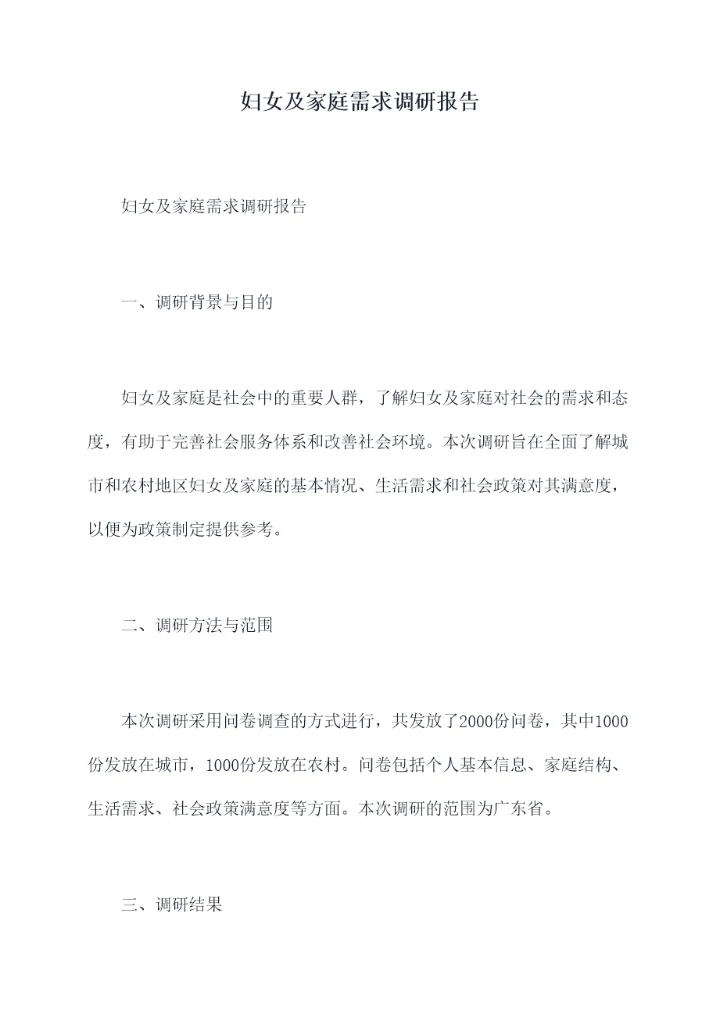 妇女及家庭需求调研报告

妇女及家庭需求调研报告

一、调研背景与目的

妇女及家庭是社会中的重要人群，了解妇女及家庭对社会的需求和态度，有助于完善社会服务体系和改善社会环境。本次调研旨在全面了解城市和农村地区妇女及家庭的基本情况、生活需求和社会政策对其满意度，以便为政策制定提供参考。

二、调研方法与范围

本次调研采用问卷调查的方式进行，共发放了2000份问卷，其中1000份发放在城市，1000份发放在农村。问卷包括个人基本信息、家庭结构、生活需求、社会政策满意度等方面。本次调研的范围为广东省。

三、调研结果